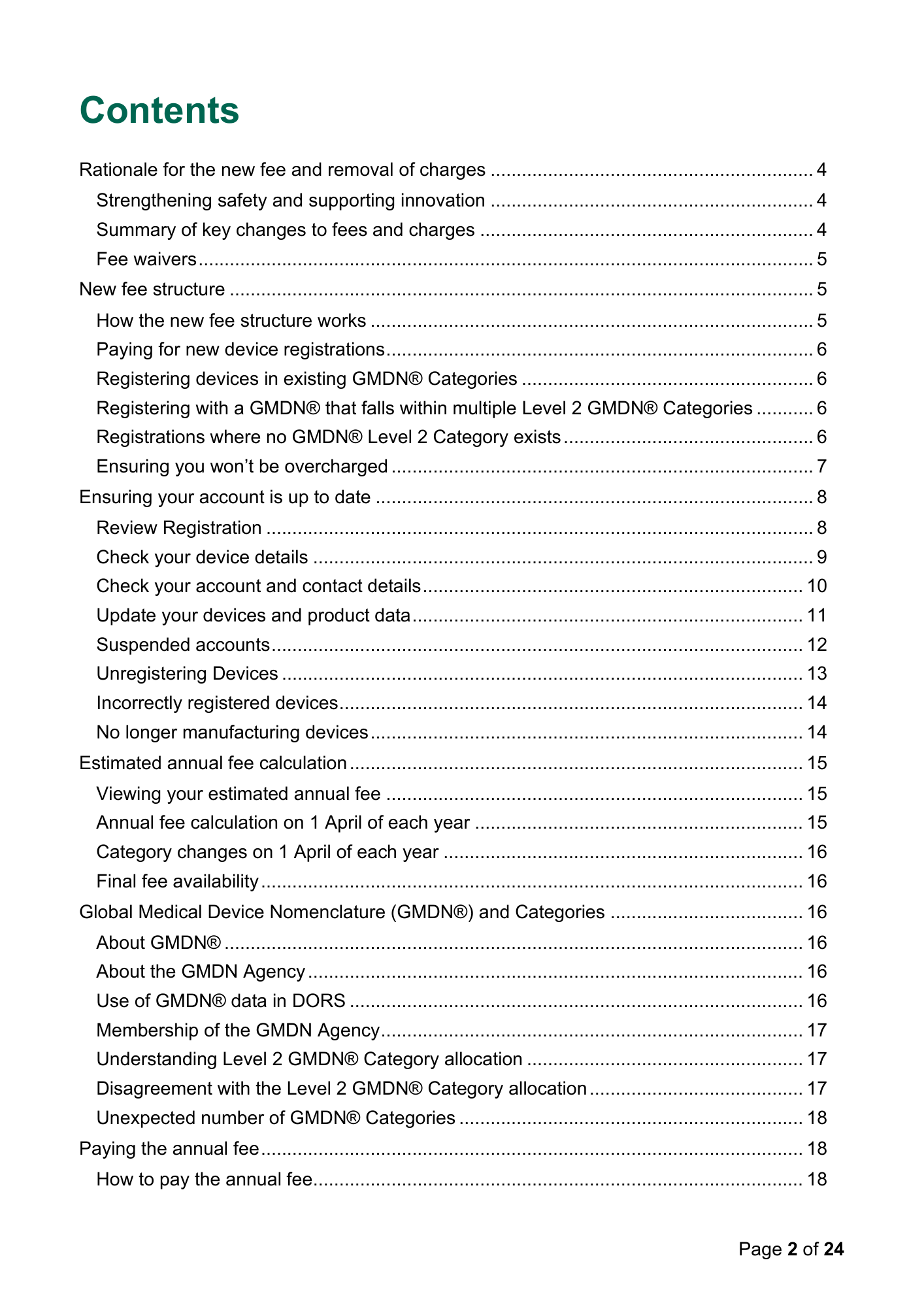 Contents

Rationale for the new fee and removal of charges 4
Strengthening safety and supporting innovation 4
Summary of key changes to fees and charges 4
Fee waivers 5
New fee structure 5
How the new fee structure works 5
Paying for new device registrations 6
Registering devices in existing GMDN® Categories 6
Registering with a GMDN® that falls within multiple Level 2 GMDN® Categories 6
Registrations where no GMDN® Level 2 Category exists 6
Ensuring you won't be overcharged 7
Ensuring your account is up to date 8
Review Registration 8
Check your device details 9
Check your account and contact details 10
Update your devices and product data 11
Suspended accounts 12
Unregistering Devices 13
Incorrectly registered devices 14
No longer manufacturing devices 14
Estimated annual fee calculation 15
Viewing your estimated annual fee 15
Annual fee calculation on 1 April of each year 15
Category changes on 1 April of each year 16
Final fee availability 16
Global Medical Device Nomenclature (GMDN®) and Categories 16
About GMDN® 16
About the GMDN Agency 16
Use of GMDN® data in DORS 16
Membership of the GMDN Agency 17
Understanding Level 2 GMDN® Category allocation 17
Disagreement with the Level 2 GMDN® Category allocation 17
Unexpected number of GMDN® Categories 18
Paying the annual fee 18
How to pay the annual fee 18

Page 2 of 24